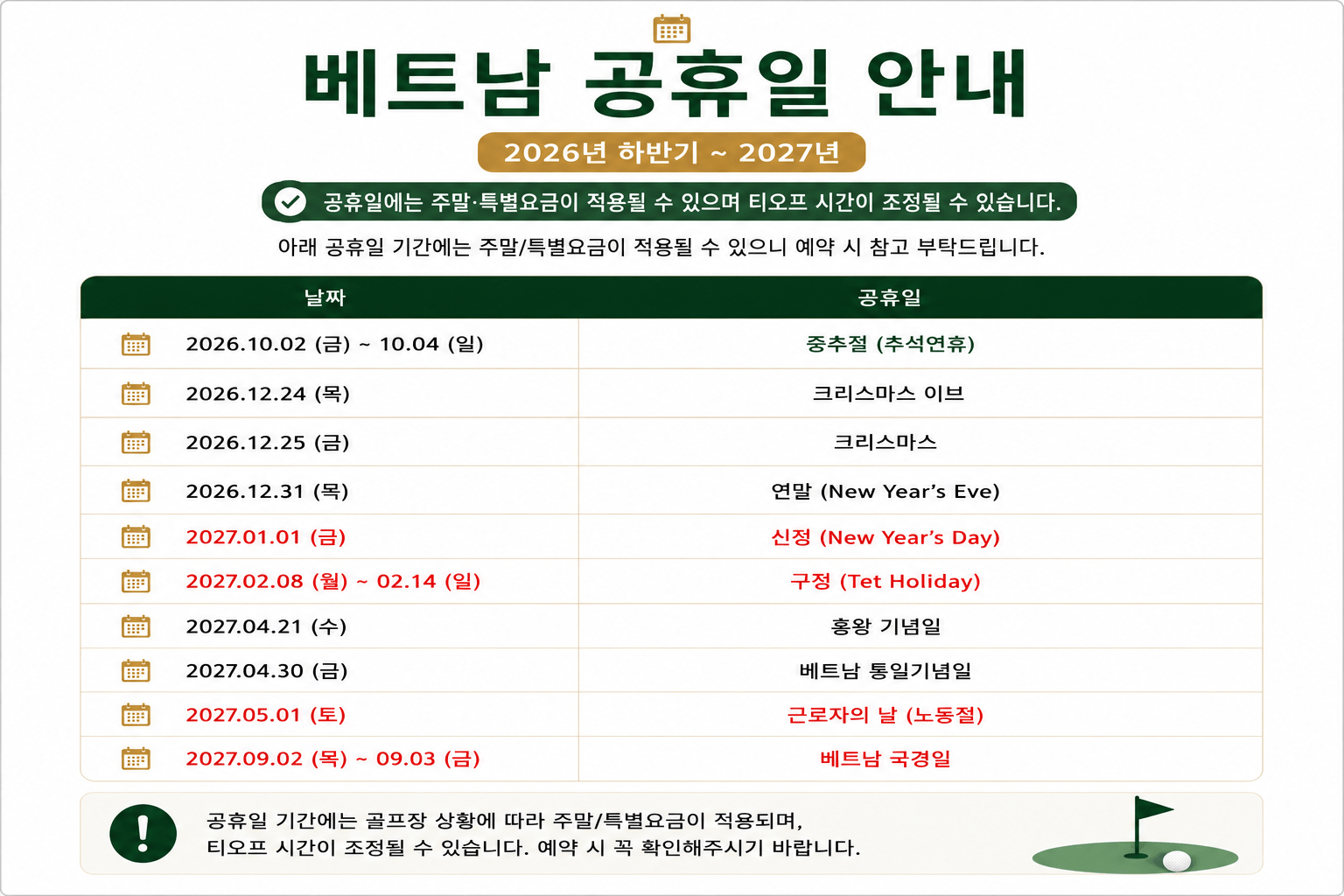 베트남 공휴일 안내

2026년 하반기 ~ 2027년

공휴일에는 주말·특별요금이 적용될 수 있으며 티오프 시간이 조정될 수 있습니다.

아래 공휴일 기간에는 주말/특별요금이 적용될 수 있으니 예약 시 참고 부탁드립니다.

| 날짜 | 공휴일 |
|---|---|
| 2026.10.02 (금) ~ 10.04 (일) | 중추절 (추석연휴) |
| 2026.12.24 (목) | 크리스마스 이브 |
| 2026.12.25 (금) | 크리스마스 |
| 2026.12.31 (목) | 연말 (New Year's Eve) |
| 2027.01.01 (금) | 신정 (New Year's Day) |
| 2027.02.08 (월) ~ 02.14 (일) | 구정 (Tet Holiday) |
| 2027.04.21 (수) | 훙왕 기념일 |
| 2027.04.30 (금) | 베트남 통일기념일 |
| 2027.05.01 (토) | 근로자의 날 (노동절) |
| 2027.09.02 (목) ~ 09.03 (금) | 베트남 국경일 |

공휴일 기간에는 골프장 상황에 따라 주말/특별요금이 적용되며, 티오프 시간이 조정될 수 있습니다. 예약 시 꼭 확인해주시기 바랍니다.